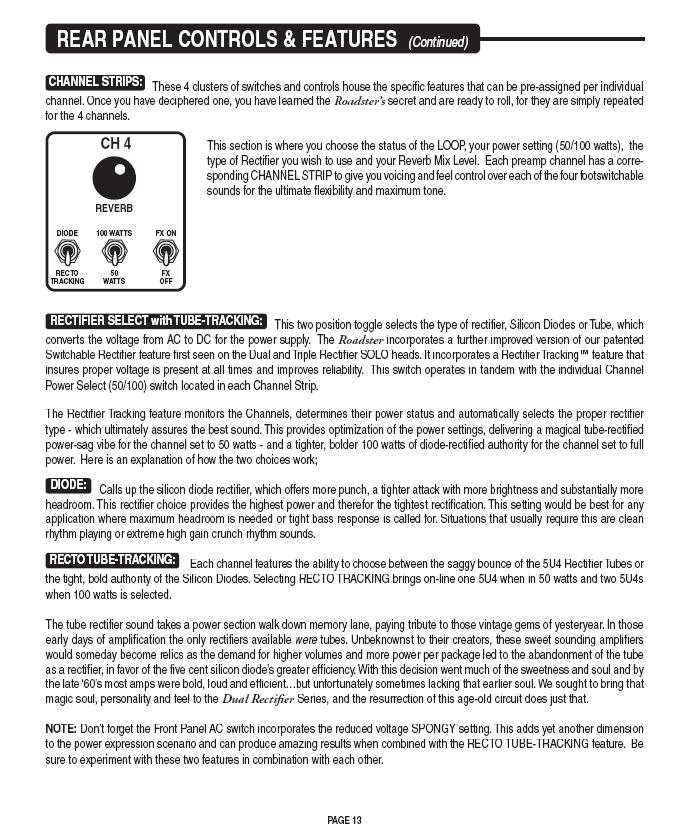 REAR PANEL CONTROLS & FEATURES (Continued)

CHANNEL STRIPS: These 4 clusters of switches and controls house the specific features that can be pre-assigned per individual channel. Once you have deciphered one, you have learned the Roadster's secret and are ready to roll, for they are simply repeated for the 4 channels.

CH 4

REVERB

DIODE 100 WATTS FX ON

RECTO TRACKING 50 WATTS FX OFF

This section is where you choose the status of the LOOP, your power setting (50/100 watts), the type of Rectifier you wish to use and your Reverb Mix Level. Each preamp channel has a corresponding CHANNEL STRIP to give you voicing and feel control over each of the four footswitchable sounds for the ultimate flexibility and maximum tone.

RECTIFIER SELECT with TUBE-TRACKING: This two position toggle selects the type of rectifier, Silicon Diodes or Tube, which converts the voltage from AC to DC for the power supply. The Roadster incorporates a further improved version of our patented Switchable Rectifier feature first seen on the Dual and Triple Rectifier SOLO heads. It incorporates a Rectifier Tracking™ feature that insures proper voltage is present at all times and improves reliability. This switch operates in tandem with the individual Channel Power Select (50/100) switch located in each Channel Strip.

The Rectifier Tracking feature monitors the Channels, determines their power status and automatically selects the proper rectifier type - which ultimately assures the best sound. This provides optimization of the power settings, delivering a magical tube-rectified power-sag vibe for the channel set to 50 watts - and a tighter, bolder 100 watts of diode-rectified authority for the channel set to full power. Here is an explanation of how the two choices work;

DIODE: Calls up the silicon diode rectifier, which offers more punch, a tighter attack with more brightness and substantially more headroom. This rectifier choice provides the highest power and therefor the tightest rectification. This setting would be best for any application where maximum headroom is needed or tight bass response is called for. Situations that usually require this are clean rhythm playing or extreme high gain crunch rhythm sounds.

RECTO TUBE-TRACKING: Each channel features the ability to choose between the saggy bounce of the 5U4 Rectifier Tubes or the tight, bold authority of the Silicon Diodes. Selecting RECTO TRACKING brings on-line one 5U4 when in 50 watts and two 5U4s when 100 watts is selected.

The tube rectifier sound takes a power section walk down memory lane, paying tribute to those vintage gems of yesteryear. In those early days of amplification the only rectifiers available were tubes. Unbeknownst to their creators, these sweet sounding amplifiers would someday become relics as the demand for higher volumes and more power per package led to the abandonment of the tube as a rectifier, in favor of the five cent silicon diode's greater efficiency. With this decision went much of the sweetness and soul and by the late '60's most amps were bold, loud and efficient…but unfortunately sometimes lacking that earlier soul. We sought to bring that magic soul, personality and feel to the Dual Rectifier Series, and the resurrection of this age-old circuit does just that.

NOTE: Don't forget the Front Panel AC switch incorporates the reduced voltage SPONGY setting. This adds yet another dimension to the power expression scenario and can produce amazing results when combined with the RECTO TUBE-TRACKING feature. Be sure to experiment with these two features in combination with each other.

PAGE 13